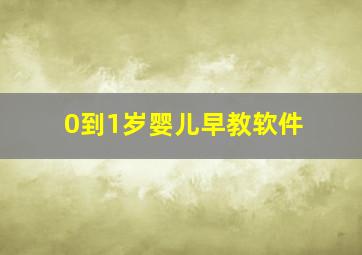 0到1岁婴儿早教软件